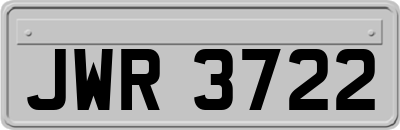 JWR 3722